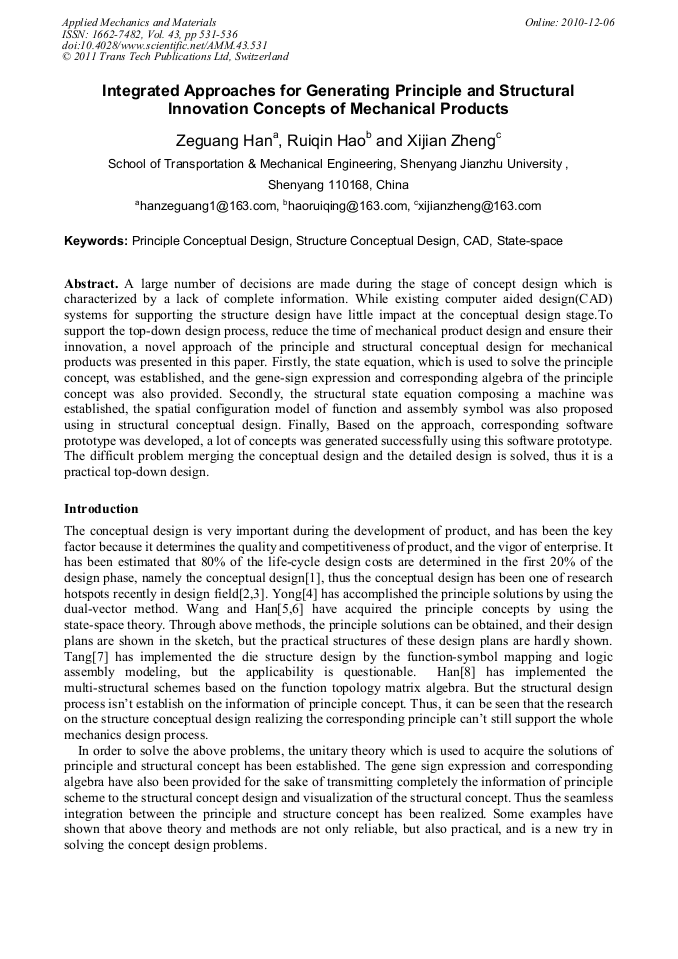 Applied Mechanics and Materials
ISSN: 1662-7482, Vol. 43, pp 531-536
doi:10.4028/www.scientific.net/AMM.43.531
© 2011 Trans Tech Publications Ltd, Switzerland

Online: 2010-12-06

Integrated Approaches for Generating Principle and Structural Innovation Concepts of Mechanical Products

Zeguang Han$^a$, Ruiqin Hao$^b$ and Xijian Zheng$^c$

School of Transportation & Mechanical Engineering, Shenyang Jianzhu University , Shenyang 110168, China

$^a$hanzeguang1@163.com, $^b$haoruiqing@163.com, $^c$xijianzheng@163.com

Keywords: Principle Conceptual Design, Structure Conceptual Design, CAD, State-space

Abstract. A large number of decisions are made during the stage of concept design which is characterized by a lack of complete information. While existing computer aided design(CAD) systems for supporting the structure design have little impact at the conceptual design stage.To support the top-down design process, reduce the time of mechanical product design and ensure their innovation, a novel approach of the principle and structural conceptual design for mechanical products was presented in this paper. Firstly, the state equation, which is used to solve the principle concept, was established, and the gene-sign expression and corresponding algebra of the principle concept was also provided. Secondly, the structural state equation composing a machine was established, the spatial configuration model of function and assembly symbol was also proposed using in structural conceptual design. Finally, Based on the approach, corresponding software prototype was developed, a lot of concepts was generated successfully using this software prototype. The difficult problem merging the conceptual design and the detailed design is solved, thus it is a practical top-down design.

Introduction

The conceptual design is very important during the development of product, and has been the key factor because it determines the quality and competitiveness of product, and the vigor of enterprise. It has been estimated that 80% of the life-cycle design costs are determined in the first 20% of the design phase, namely the conceptual design[1], thus the conceptual design has been one of research hotspots recently in design field[2,3]. Yong[4] has accomplished the principle solutions by using the dual-vector method. Wang and Han[5,6] have acquired the principle concepts by using the state-space theory. Through above methods, the principle solutions can be obtained, and their design plans are shown in the sketch, but the practical structures of these design plans are hardly shown. Tang[7] has implemented the die structure design by the function-symbol mapping and logic assembly modeling, but the applicability is questionable. Han[8] has implemented the multi-structural schemes based on the function topology matrix algebra. But the structural design process isn't establish on the information of principle concept. Thus, it can be seen that the research on the structure conceptual design realizing the corresponding principle can't still support the whole mechanics design process.

In order to solve the above problems, the unitary theory which is used to acquire the solutions of principle and structural concept has been established. The gene sign expression and corresponding algebra have also been provided for the sake of transmitting completely the information of principle scheme to the structural concept design and visualization of the structural concept. Thus the seamless integration between the principle and structure concept has been realized. Some examples have shown that above theory and methods are not only reliable, but also practical, and is a new try in solving the concept design problems.